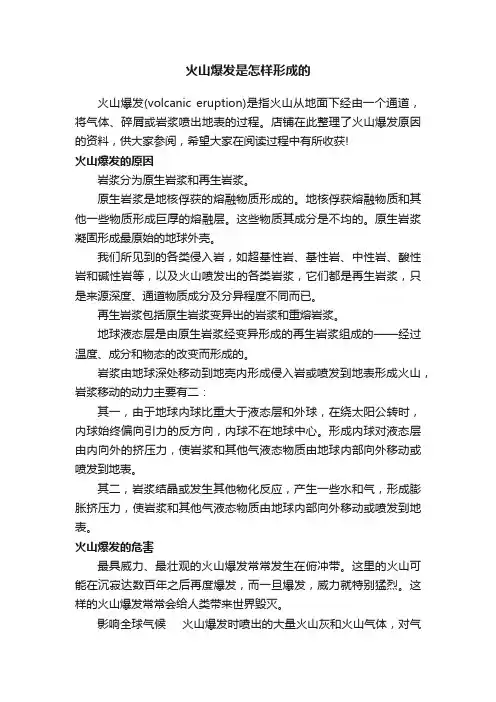 火山爆发是怎样形成的

火山爆发(volcanic eruption)是指火山从地面下经由一个通道，将气体、碎屑或岩浆喷出地表的过程。店铺在此整理了火山爆发原因的资料，供大家参阅，希望大家在阅读过程中有所收获!

火山爆发的原因

岩浆分为原生岩浆和再生岩浆。

原生岩浆是地核俘获的熔融物质形成的。地核俘获熔融物质和其他一些物质形成巨厚的熔融层。这些物质其成分是不均的。原生岩浆凝固形成最原始的地球外壳。

我们所见到的各类侵入岩，如超基性岩、基性岩、中性岩、酸性岩和碱性岩等，以及火山喷发出的各类岩浆，它们都是再生岩浆，只是来源深度、通道物质成分及分异程度不同而已。

再生岩浆包括原生岩浆变异出的岩浆和重熔岩浆。

地球液态层是由原生岩浆经变异形成的再生岩浆组成的——经过温度、成分和物态的改变而形成的。

岩浆由地球深处移动到地壳内形成侵入岩或喷发到地表形成火山，岩浆移动的动力主要有二：

其一，由于地球内球比重大于液态层和外球，在绕太阳公转时，内球始终偏向引力的反方向，内球不在地球中心。形成内球对液态层由内向外的挤压力，使岩浆和其他气液态物质由地球内部向外移动或喷发到地表。

其二，岩浆结晶或发生其他物化反应，产生一些水和气，形成膨胀挤压力，使岩浆和其他气液态物质由地球内部向外移动或喷发到地表。

火山爆发的危害

最具威力、最壮观的火山爆发常常发生在俯冲带。这里的火山可能在沉寂达数百年之后再度爆发，而一旦爆发，威力就特别猛烈。这样的火山爆发常常会给人类带来世界毁灭。

影响全球气候　火山爆发时喷出的大量火山灰和火山气体，对气